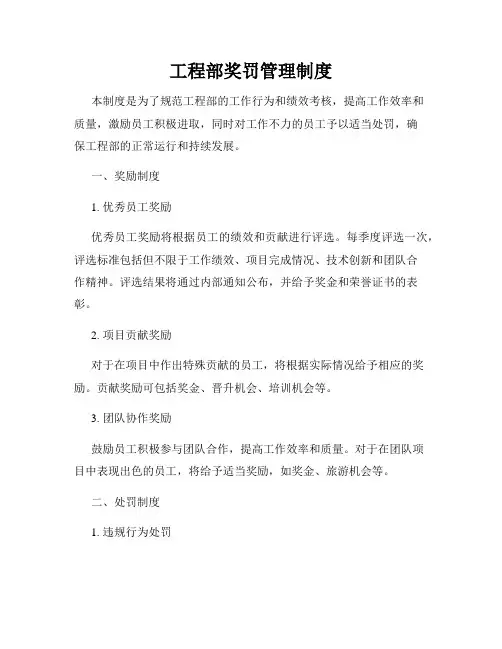 工程部奖罚管理制度

本制度是为了规范工程部的工作行为和绩效考核，提高工作效率和质量，激励员工积极进取，同时对工作不力的员工予以适当处罚，确保工程部的正常运行和持续发展。

一、奖励制度

1. 优秀员工奖励

优秀员工奖励将根据员工的绩效和贡献进行评选。每季度评选一次，评选标准包括但不限于工作绩效、项目完成情况、技术创新和团队合作精神。评选结果将通过内部通知公布，并给予奖金和荣誉证书的表彰。

2. 项目贡献奖励

对于在项目中作出特殊贡献的员工，将根据实际情况给予相应的奖励。贡献奖励可包括奖金、晋升机会、培训机会等。

3. 团队协作奖励

鼓励员工积极参与团队合作，提高工作效率和质量。对于在团队项目中表现出色的员工，将给予适当奖励，如奖金、旅游机会等。

二、处罚制度

1. 违规行为处罚